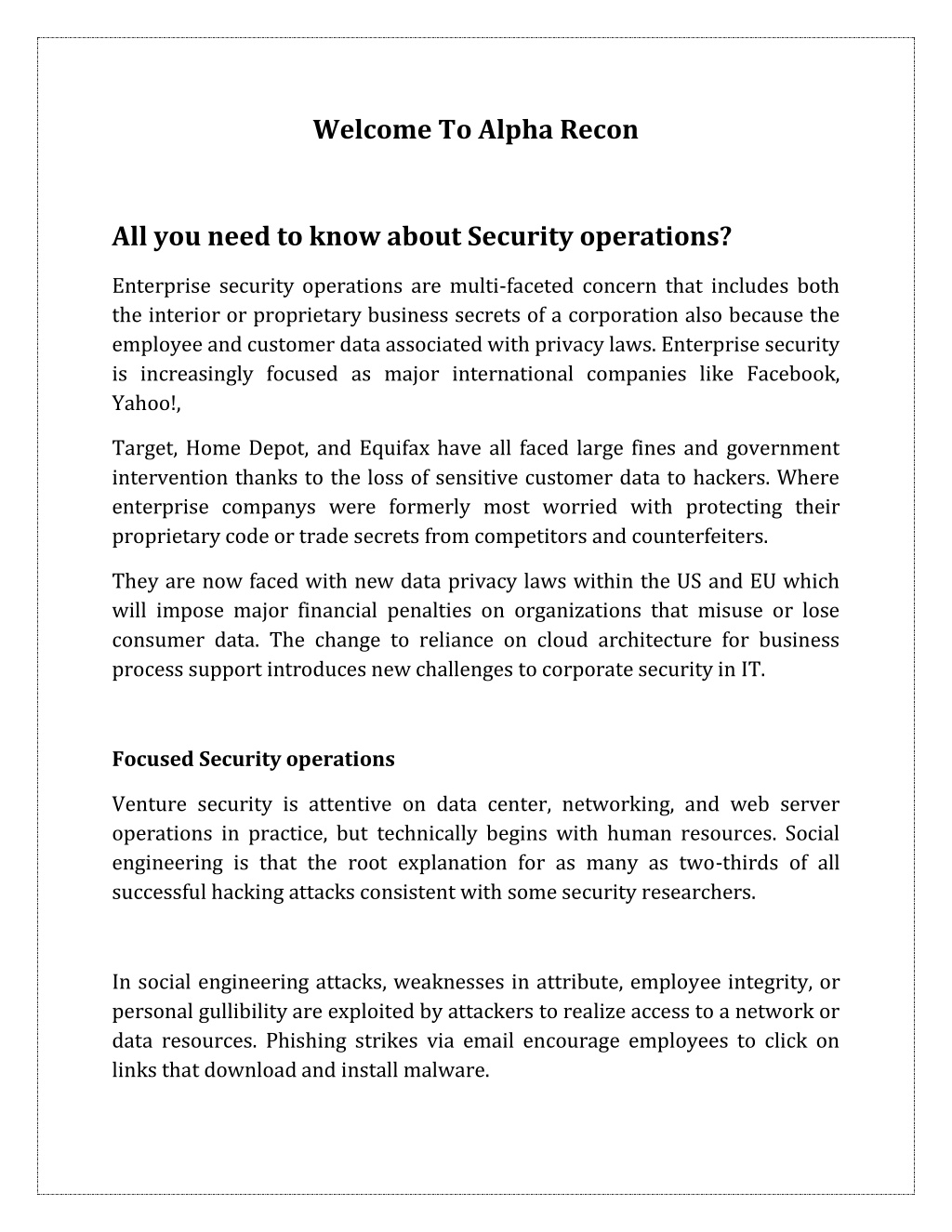 Welcome To Alpha Recon

All you need to know about Security operations?

Enterprise security operations are multi-faceted concern that includes both the interior or proprietary business secrets of a corporation also because the employee and customer data associated with privacy laws. Enterprise security is increasingly focused as major international companies like Facebook, Yahoo!,

Target, Home Depot, and Equifax have all faced large fines and government intervention thanks to the loss of sensitive customer data to hackers. Where enterprise companys were formerly most worried with protecting their proprietary code or trade secrets from competitors and counterfeiters.

They are now faced with new data privacy laws within the US and EU which will impose major financial penalties on organizations that misuse or lose consumer data. The change to reliance on cloud architecture for business process support introduces new challenges to corporate security in IT.

Focused Security operations

Venture security is attentive on data center, networking, and web server operations in practice, but technically begins with human resources. Social engineering is that the root explanation for as many as two-thirds of all successful hacking attacks consistent with some security researchers.

In social engineering attacks, weaknesses in attribute, employee integrity, or personal gullibility are exploited by attackers to realize access to a network or data resources. Phishing strikes via email encourage employees to click on links that download and install malware.